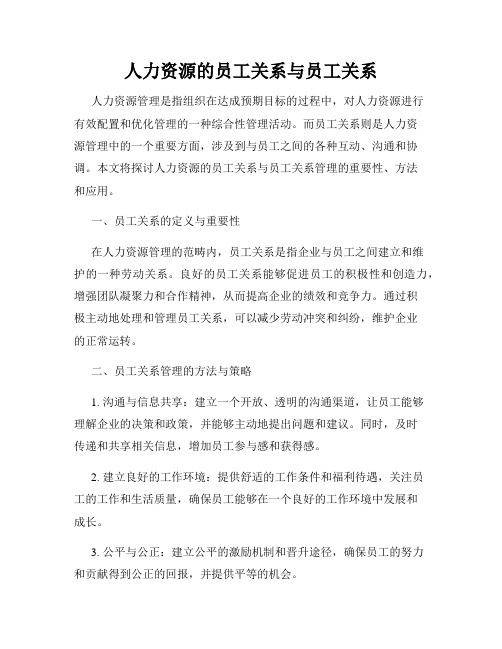 人力资源的员工关系与员工关系

人力资源管理是指组织在达成预期目标的过程中，对人力资源进行有效配置和优化管理的一种综合性管理活动。而员工关系则是人力资源管理中的一个重要方面，涉及到与员工之间的各种互动、沟通和协调。本文将探讨人力资源的员工关系与员工关系管理的重要性、方法和应用。

一、员工关系的定义与重要性

在人力资源管理的范畴内，员工关系是指企业与员工之间建立和维护的一种劳动关系。良好的员工关系能够促进员工的积极性和创造力，增强团队凝聚力和合作精神，从而提高企业的绩效和竞争力。通过积极主动地处理和管理员工关系，可以减少劳动冲突和纠纷，维护企业的正常运转。

二、员工关系管理的方法与策略

1. 沟通与信息共享：建立一个开放、透明的沟通渠道，让员工能够理解企业的决策和政策，并能够主动地提出问题和建议。同时，及时传递和共享相关信息，增加员工参与感和获得感。

2. 建立良好的工作环境：提供舒适的工作条件和福利待遇，关注员工的工作和生活质量，确保员工能够在一个良好的工作环境中发展和成长。

3. 公平与公正：建立公平的激励机制和晋升途径，确保员工的努力和贡献得到公正的回报，并提供平等的机会。